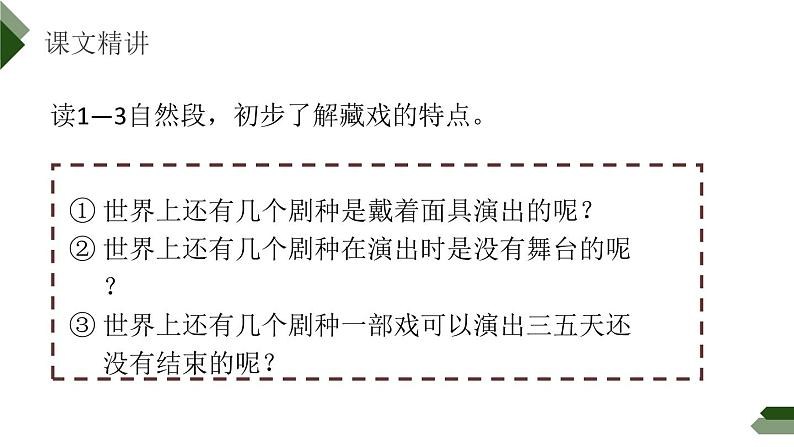 课文精讲

读1—3自然段，初步了解藏戏的特点。

① 世界上还有几个剧种是戴着面具演出的呢？
② 世界上还有几个剧种在演出时是没有舞台的呢？
③ 世界上还有几个剧种一部戏可以演出三五天还没有结束的呢？